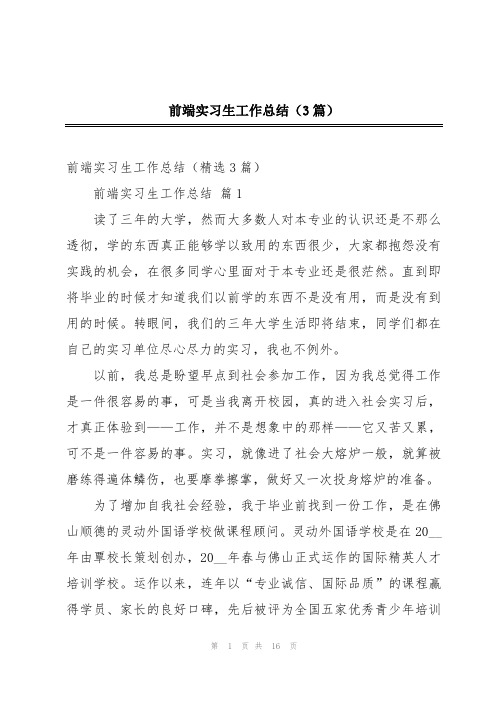 前端实习生工作总结（3篇）

前端实习生工作总结（精选3篇）

前端实习生工作总结 篇1

读了三年的大学，然而大多数人对本专业的认识还是不那么透彻，学的东西真正能够学以致用的东西很少，大家都抱怨没有实践的机会，在很多同学心里面对于本专业还是很茫然。直到即将毕业的时候才知道我们以前学的东西不是没有用，而是没有到用的时候。转眼间，我们的三年大学生活即将结束，同学们都在自己的实习单位尽心尽力的实习，我也不例外。

以前，我总是盼望早点到社会参加工作，因为我总觉得工作是一件很容易的事，可是当我离开校园，真的进入社会实习后，才真正体验到——工作，并不是想象中的那样——它又苦又累，可不是一件容易的事。实习，就像进了社会大熔炉一般，就算被磨练得遍体鳞伤，也要摩拳擦掌，做好又一次投身熔炉的准备。

为了增加自我社会经验，我于毕业前找到一份工作，是在佛山顺德的灵动外国语学校做课程顾问。灵动外国语学校是在20__年由覃校长策划创办，20__年春与佛山正式运作的国际精英人才培训学校。运作以来，连年以“专业诚信、国际品质”的课程赢得学员、家长的良好口碑，先后被评为全国五家优秀青少年培训

第 1 页 共 16 页